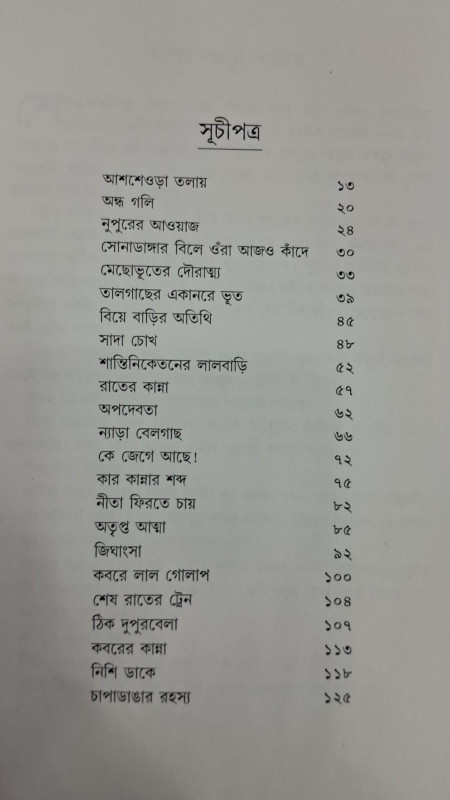 সূচীপত্র

| | |
|---|---|
| আশশেওড়া তলায় | ১৩ |
| অন্ধ গলি | ২০ |
| নুপুরের আওয়াজ | ২৪ |
| সোনাডাঙ্গার বিলে ওঁরা আজও কাঁদে | ৩০ |
| মেছোভূতের দৌরাত্ম্য | ৩৩ |
| তালগাছের একানরে ভূত | ৩৯ |
| বিয়ে বাড়ির অতিথি | ৪৫ |
| সাদা চোখ | ৪৮ |
| শান্তিনিকেতনের লালবাড়ি | ৫২ |
| রাতের কান্না | ৫৭ |
| অপদেবতা | ৬২ |
| ন্যাড়া বেলগাছ | ৬৬ |
| কে জেগে আছে! | ৭২ |
| কার কান্নার শব্দ | ৭৫ |
| নীতা ফিরতে চায় | ৮২ |
| অতৃপ্ত আত্মা | ৮৫ |
| জিঘাংসা | ৯২ |
| কবরে লাল গোলাপ | ১০০ |
| শেষ রাতের ট্রেন | ১০৪ |
| ঠিক দুপুরবেলা | ১০৭ |
| কবরের কান্না | ১১৩ |
| নিশি ডাকে | ১১৮ |
| চাপাডাঙার রহস্য | ১২৫ |